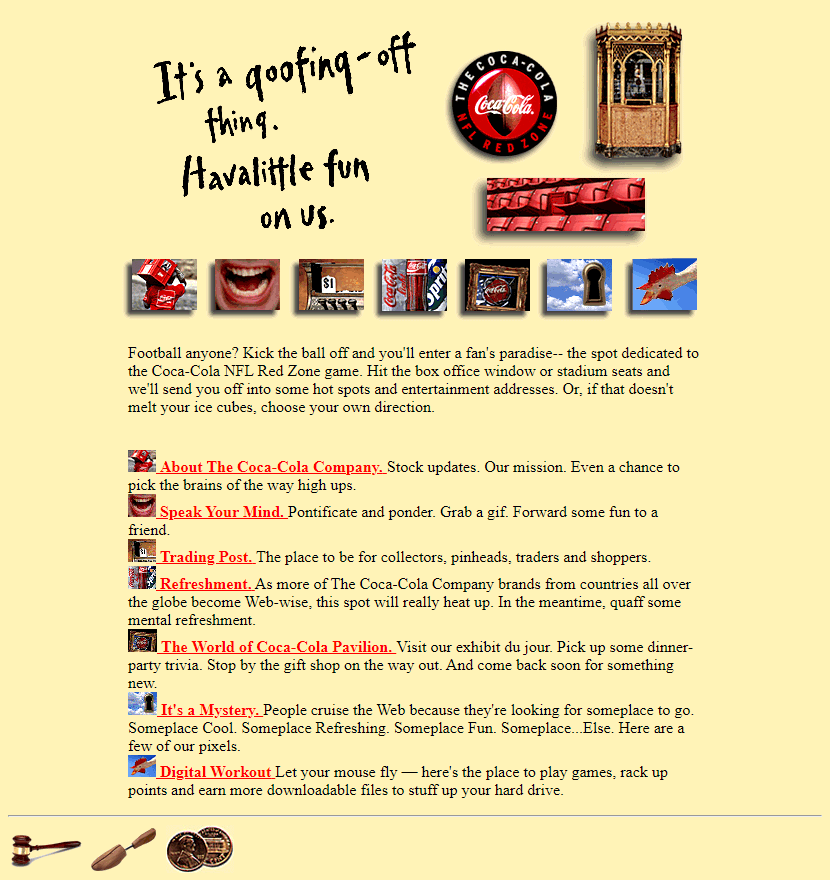 It's a goofing-off thing. Havalittle fun on us.

THE COCA-COLA NFL RED ZONE Coca-Cola

$1

Coca-Cola Sprite

Coca-Cola

Football anyone? Kick the ball off and you'll enter a fan's paradise-- the spot dedicated to the Coca-Cola NFL Red Zone game. Hit the box office window or stadium seats and we'll send you off into some hot spots and entertainment addresses. Or, if that doesn't melt your ice cubes, choose your own direction.

About The Coca-Cola Company. Stock updates. Our mission. Even a chance to pick the brains of the way high ups.

Speak Your Mind. Pontificate and ponder. Grab a gif. Forward some fun to a friend.

Trading Post. The place to be for collectors, pinheads, traders and shoppers.

Refreshment. As more of The Coca-Cola Company brands from countries all over the globe become Web-wise, this spot will really heat up. In the meantime, quaff some mental refreshment.

The World of Coca-Cola Pavilion. Visit our exhibit du jour. Pick up some dinner-party trivia. Stop by the gift shop on the way out. And come back soon for something new.

It's a Mystery. People cruise the Web because they're looking for someplace to go. Someplace Cool. Someplace Refreshing. Someplace Fun. Someplace...Else. Here are a few of our pixels.

Digital Workout Let your mouse fly — here's the place to play games, rack up points and earn more downloadable files to stuff up your hard drive.